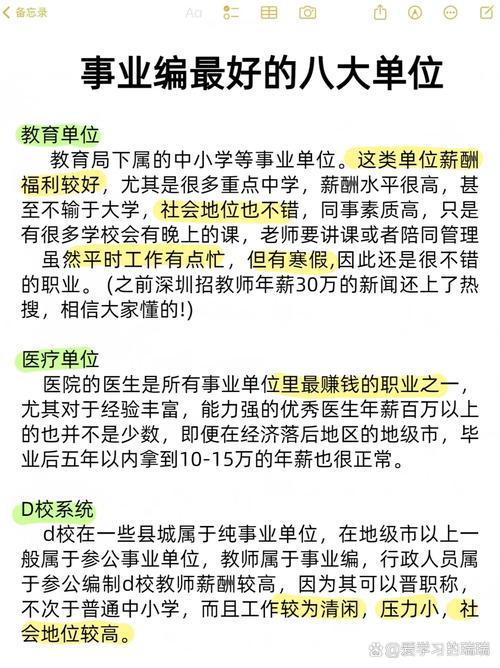 备忘录

Aa

事业编最好的八大单位

教育单位
教育局下属的中小学等事业单位。这类单位薪酬福利较好，尤其是很多重点中学，薪酬水平很高，甚至不输于大学，社会地位也不错，同事素质高，只是有很多学校会有晚上的课，老师要讲课或者陪同管理虽然平时工作有点忙，但有寒假,因此还是很不错的职业。(之前深圳招教师年薪30万的新闻还上了热搜，相信大家懂的!)

医疗单位
医院的医生是所有事业单位里最赚钱的职业之一，尤其对于经验丰富，能力强的优秀医生年薪百万以上的也并不是少数，即便在经济落后地区的地级市，毕业后五年以内拿到10-15万的年薪也很正常。

D校系统
d校在一些县城属于纯事业单位，在地级市以上一般属于参公事业单位，教师属于事业编，行政人员属于参公编制d校教师薪酬较高，因为其可以晋职称，不次于普通中小学，而且工作较为清闲，压力小，社会地位较高。

@爱学习的瑞瑞